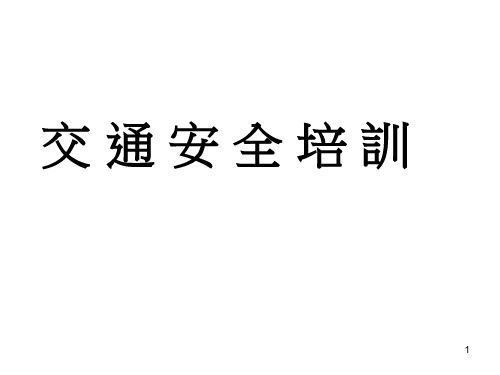 交通安全培訓

1